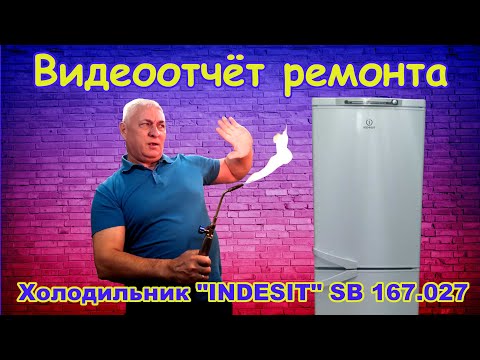 Видеоотчёт ремонта

indesit

Холодильник "INDESIT" SB 167.027